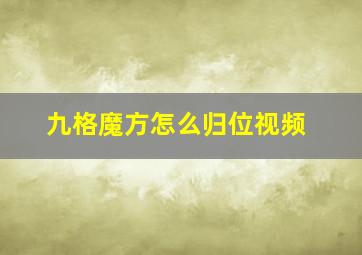 九格魔方怎么归位视频